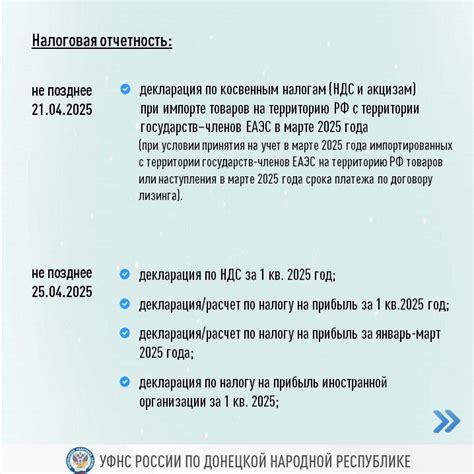 Налоговая отчетность:

не позднее 21.04.2025

декларация по косвенным налогам (НДС и акцизам) при импорте товаров на территорию РФ с территории государств–членов ЕАЭС в марте 2025 года
(при условии принятия на учет в марте 2025 года импортированных с территории государств-членов ЕАЭС на территорию РФ товаров или наступления в марте 2025 года срока платежа по договору лизинга).

не позднее 25.04.2025

декларация по НДС за 1 кв. 2025 год;

декларация/расчет по налогу на прибыль за 1 кв.2025 год;

декларация/расчет по налогу на прибыль за январь-март 2025 года;

декларация по налогу на прибыль иностранной организации за 1 кв. 2025;

УФНС РОССИИ ПО ДОНЕЦКОЙ НАРОДНОЙ РЕСПУБЛИКЕ